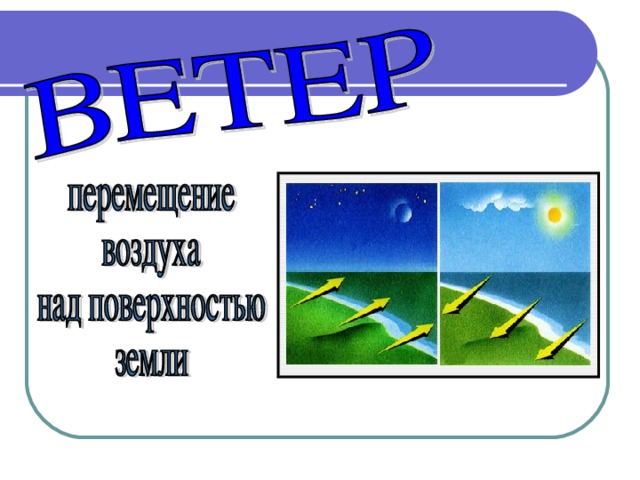 ВЕТЕР

перемещение воздуха над поверхностью земли